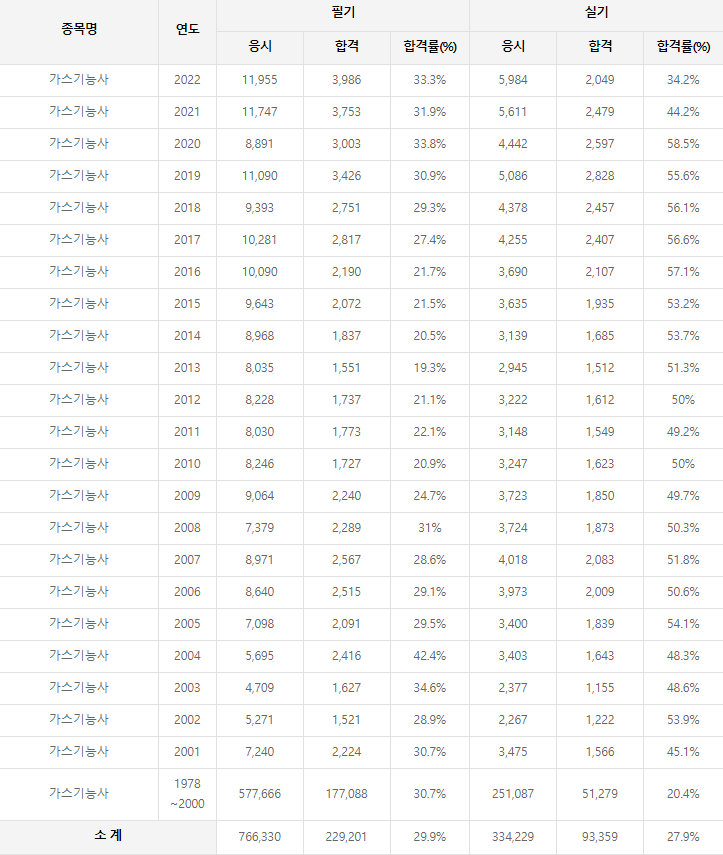 | 종목명 | 연도 | 필기 응시 | 필기 합격 | 필기 합격률(%) | 실기 응시 | 실기 합격 | 실기 합격률(%) |
|---|---|---|---|---|---|---|---|
| 가스기능사 | 2022 | 11,955 | 3,986 | 33.3% | 5,984 | 2,049 | 34.2% |
| 가스기능사 | 2021 | 11,747 | 3,753 | 31.9% | 5,611 | 2,479 | 44.2% |
| 가스기능사 | 2020 | 8,891 | 3,003 | 33.8% | 4,442 | 2,597 | 58.5% |
| 가스기능사 | 2019 | 11,090 | 3,426 | 30.9% | 5,086 | 2,828 | 55.6% |
| 가스기능사 | 2018 | 9,393 | 2,751 | 29.3% | 4,378 | 2,457 | 56.1% |
| 가스기능사 | 2017 | 10,281 | 2,817 | 27.4% | 4,255 | 2,407 | 56.6% |
| 가스기능사 | 2016 | 10,090 | 2,190 | 21.7% | 3,690 | 2,107 | 57.1% |
| 가스기능사 | 2015 | 9,643 | 2,072 | 21.5% | 3,635 | 1,935 | 53.2% |
| 가스기능사 | 2014 | 8,968 | 1,837 | 20.5% | 3,139 | 1,685 | 53.7% |
| 가스기능사 | 2013 | 8,035 | 1,551 | 19.3% | 2,945 | 1,512 | 51.3% |
| 가스기능사 | 2012 | 8,228 | 1,737 | 21.1% | 3,222 | 1,612 | 50% |
| 가스기능사 | 2011 | 8,030 | 1,773 | 22.1% | 3,148 | 1,549 | 49.2% |
| 가스기능사 | 2010 | 8,246 | 1,727 | 20.9% | 3,247 | 1,623 | 50% |
| 가스기능사 | 2009 | 9,064 | 2,240 | 24.7% | 3,723 | 1,850 | 49.7% |
| 가스기능사 | 2008 | 7,379 | 2,289 | 31% | 3,724 | 1,873 | 50.3% |
| 가스기능사 | 2007 | 8,971 | 2,567 | 28.6% | 4,018 | 2,083 | 51.8% |
| 가스기능사 | 2006 | 8,640 | 2,515 | 29.1% | 3,973 | 2,009 | 50.6% |
| 가스기능사 | 2005 | 7,098 | 2,091 | 29.5% | 3,400 | 1,839 | 54.1% |
| 가스기능사 | 2004 | 5,695 | 2,416 | 42.4% | 3,403 | 1,643 | 48.3% |
| 가스기능사 | 2003 | 4,709 | 1,627 | 34.6% | 2,377 | 1,155 | 48.6% |
| 가스기능사 | 2002 | 5,271 | 1,521 | 28.9% | 2,267 | 1,222 | 53.9% |
| 가스기능사 | 2001 | 7,240 | 2,224 | 30.7% | 3,475 | 1,566 | 45.1% |
| 가스기능사 | 1978 ~2000 | 577,666 | 177,088 | 30.7% | 251,087 | 51,279 | 20.4% |
| 소 계 | | 766,330 | 229,201 | 29.9% | 334,229 | 93,359 | 27.9% |